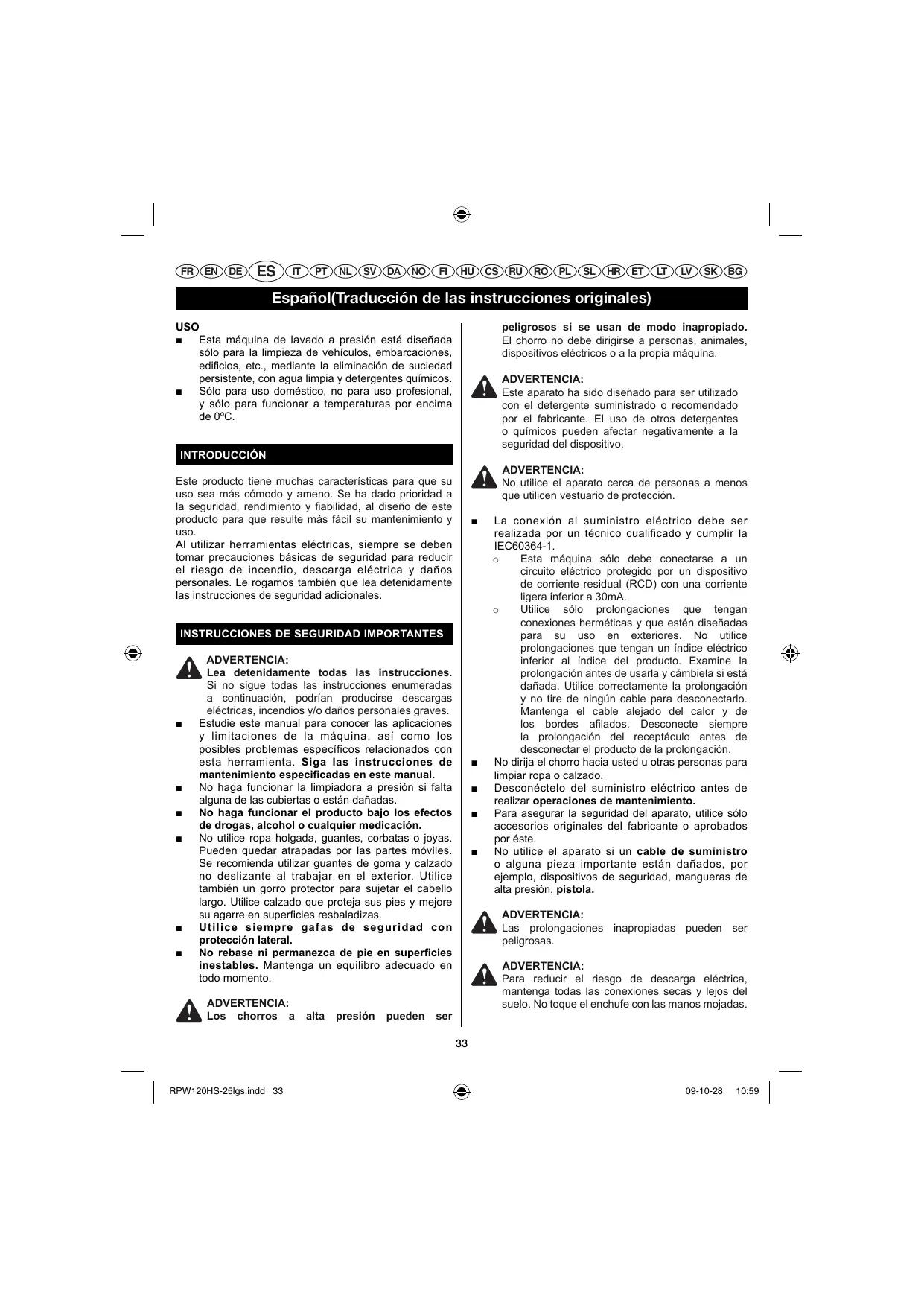 FR EN DE ES IT PT NL SV DA NO FI HU CS RU RO PL SL HR ET LT LV SK BG

Español(Traducción de las instrucciones originales)

USO
■ Esta máquina de lavado a presión está diseñada sólo para la limpieza de vehículos, embarcaciones, edificios, etc., mediante la eliminación de suciedad persistente, con agua limpia y detergentes químicos.
■ Sólo para uso doméstico, no para uso profesional, y sólo para funcionar a temperaturas por encima de 0ºC.

INTRODUCCIÓN

Este producto tiene muchas características para que su uso sea más cómodo y ameno. Se ha dado prioridad a la seguridad, rendimiento y fiabilidad, al diseño de este producto para que resulte más fácil su mantenimiento y uso.
Al utilizar herramientas eléctricas, siempre se deben tomar precauciones básicas de seguridad para reducir el riesgo de incendio, descarga eléctrica y daños personales. Le rogamos también que lea detenidamente las instrucciones de seguridad adicionales.

INSTRUCCIONES DE SEGURIDAD IMPORTANTES

ADVERTENCIA:
Lea detenidamente todas las instrucciones. Si no sigue todas las instrucciones enumeradas a continuación, podrían producirse descargas eléctricas, incendios y/o daños personales graves.
■ Estudie este manual para conocer las aplicaciones y limitaciones de la máquina, así como los posibles problemas específicos relacionados con esta herramienta. Siga las instrucciones de mantenimiento especificadas en este manual.
■ No haga funcionar la limpiadora a presión si falta alguna de las cubiertas o están dañadas.
■ No haga funcionar el producto bajo los efectos de drogas, alcohol o cualquier medicación.
■ No utilice ropa holgada, guantes, corbatas o joyas. Pueden quedar atrapadas por las partes móviles. Se recomienda utilizar guantes de goma y calzado no deslizante al trabajar en el exterior. Utilice también un gorro protector para sujetar el cabello largo. Utilice calzado que proteja sus pies y mejore su agarre en superficies resbaladizas.
■ Utilice siempre gafas de seguridad con protección lateral.
■ No rebase ni permanezca de pie en superficies inestables. Mantenga un equilibro adecuado en todo momento.

ADVERTENCIA:
Los chorros a alta presión pueden ser peligrosos si se usan de modo inapropiado. El chorro no debe dirigirse a personas, animales, dispositivos eléctricos o a la propia máquina.

ADVERTENCIA:
Este aparato ha sido diseñado para ser utilizado con el detergente suministrado o recomendado por el fabricante. El uso de otros detergentes o químicos pueden afectar negativamente a la seguridad del dispositivo.

ADVERTENCIA:
No utilice el aparato cerca de personas a menos que utilicen vestuario de protección.

■ La conexión al suministro eléctrico debe ser realizada por un técnico cualificado y cumplir la IEC60364-1.
○ Esta máquina sólo debe conectarse a un circuito eléctrico protegido por un dispositivo de corriente residual (RCD) con una corriente ligera inferior a 30mA.
○ Utilice sólo prolongaciones que tengan conexiones herméticas y que estén diseñadas para su uso en exteriores. No utilice prolongaciones que tengan un índice eléctrico inferior al índice del producto. Examine la prolongación antes de usarla y cámbiela si está dañada. Utilice correctamente la prolongación y no tire de ningún cable para desconectarlo. Mantenga el cable alejado del calor y de los bordes afilados. Desconecte siempre la prolongación del receptáculo antes de desconectar el producto de la prolongación.
■ No dirija el chorro hacia usted u otras personas para limpiar ropa o calzado.
■ Desconéctelo del suministro eléctrico antes de realizar operaciones de mantenimiento.
■ Para asegurar la seguridad del aparato, utilice sólo accesorios originales del fabricante o aprobados por éste.
■ No utilice el aparato si un cable de suministro o alguna pieza importante están dañados, por ejemplo, dispositivos de seguridad, mangueras de alta presión, pistola.

ADVERTENCIA:
Las prolongaciones inapropiadas pueden ser peligrosas.

ADVERTENCIA:
Para reducir el riesgo de descarga eléctrica, mantenga todas las conexiones secas y lejos del suelo. No toque el enchufe con las manos mojadas.

33

RPW120HS-25lgs.indd 33 09-10-28 10:59